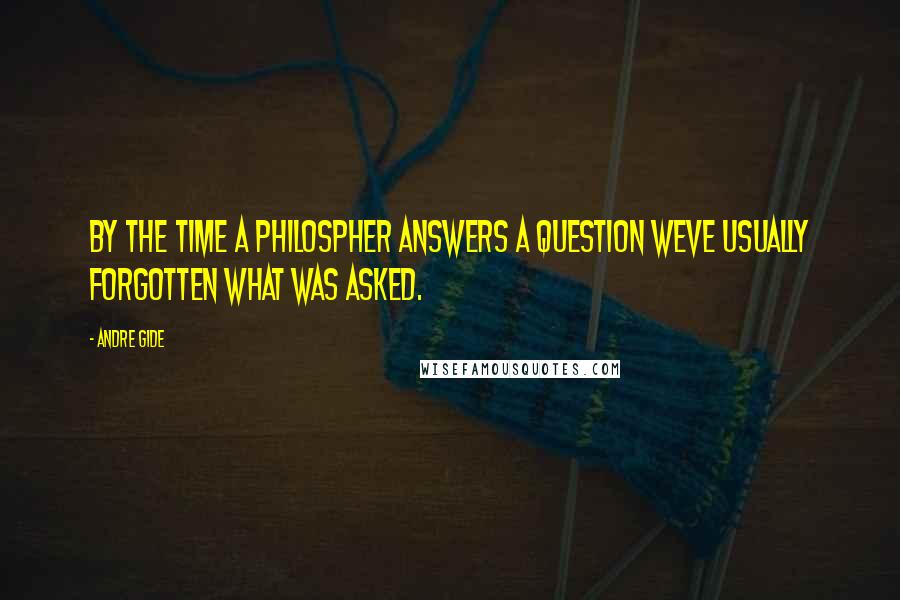 BY THE TIME A PHILOSPHER ANSWERS A QUESTION WEVE USUALLY FORGOTTEN WHAT WAS ASKED.

- ANDRE GIDE

WISEFAMOUSQUOTES.COM